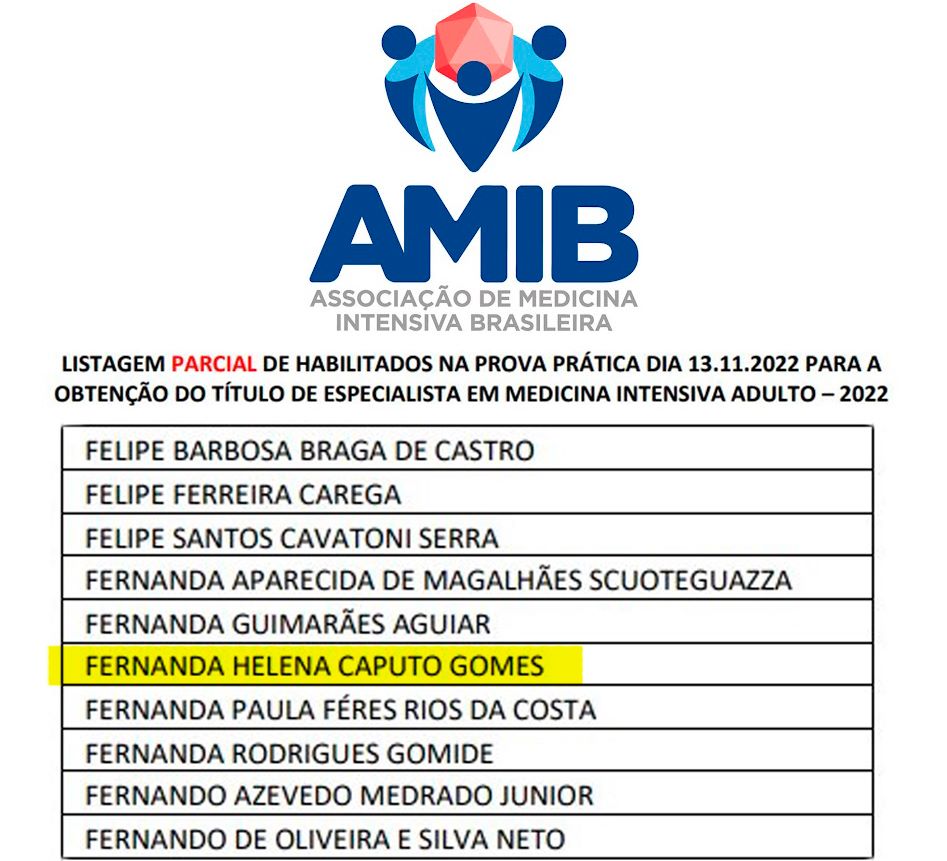 AMIB
ASSOCIAÇÃO DE MEDICINA INTENSIVA BRASILEIRA

LISTAGEM PARCIAL DE HABILITADOS NA PROVA PRÁTICA DIA 13.11.2022 PARA A OBTENÇÃO DO TÍTULO DE ESPECIALISTA EM MEDICINA INTENSIVA ADULTO – 2022

| FELIPE BARBOSA BRAGA DE CASTRO |
|---|
| FELIPE FERREIRA CAREGA |
| FELIPE SANTOS CAVATONI SERRA |
| FERNANDA APARECIDA DE MAGALHÃES SCUOTEGUAZZA |
| FERNANDA GUIMARÃES AGUIAR |
| FERNANDA HELENA CAPUTO GOMES |
| FERNANDA PAULA FÉRES RIOS DA COSTA |
| FERNANDA RODRIGUES GOMIDE |
| FERNANDO AZEVEDO MEDRADO JUNIOR |
| FERNANDO DE OLIVEIRA E SILVA NETO |